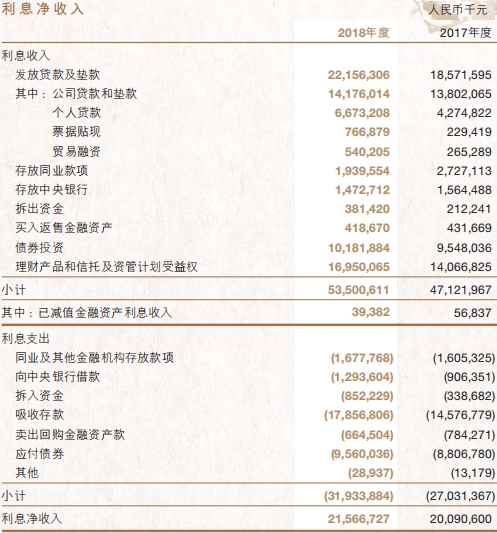 利息净收入

人民币千元

|  | 2018年度 | 2017年度 |
|---|---|---|
| 利息收入 |  |  |
| 发放贷款及垫款 | 22,156,306 | 18,571,595 |
| 其中：公司贷款和垫款 | 14,176,014 | 13,802,065 |
| 个人贷款 | 6,673,208 | 4,274,822 |
| 票据贴现 | 766,879 | 229,419 |
| 贸易融资 | 540,205 | 265,289 |
| 存放同业款项 | 1,939,554 | 2,727,113 |
| 存放中央银行 | 1,472,712 | 1,564,488 |
| 拆出资金 | 381,420 | 212,241 |
| 买入返售金融资产 | 418,670 | 431,669 |
| 债券投资 | 10,181,884 | 9,548,036 |
| 理财产品和信托及资管计划受益权 | 16,950,065 | 14,066,825 |
| 小计 | 53,500,611 | 47,121,967 |
| 其中：已减值金融资产利息收入 | 39,382 | 56,837 |
| 利息支出 |  |  |
| 同业及其他金融机构存放款项 | (1,677,768) | (1,605,325) |
| 向中央银行借款 | (1,293,604) | (906,351) |
| 拆入资金 | (852,229) | (338,682) |
| 吸收存款 | (17,856,806) | (14,576,779) |
| 卖出回购金融资产款 | (664,504) | (784,271) |
| 应付债券 | (9,560,036) | (8,806,780) |
| 其他 | (28,937) | (13,179) |
| 小计 | (31,933,884) | (27,031,367) |
| 利息净收入 | 21,566,727 | 20,090,600 |